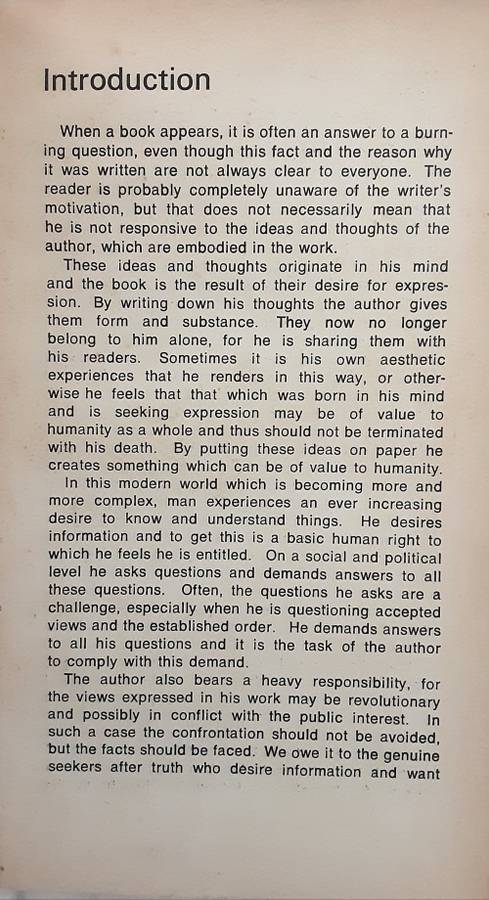 Introduction

When a book appears, it is often an answer to a burning question, even though this fact and the reason why it was written are not always clear to everyone. The reader is probably completely unaware of the writer's motivation, but that does not necessarily mean that he is not responsive to the ideas and thoughts of the author, which are embodied in the work.

These ideas and thoughts originate in his mind and the book is the result of their desire for expression. By writing down his thoughts the author gives them form and substance. They now no longer belong to him alone, for he is sharing them with his readers. Sometimes it is his own aesthetic experiences that he renders in this way, or otherwise he feels that that which was born in his mind and is seeking expression may be of value to humanity as a whole and thus should not be terminated with his death. By putting these ideas on paper he creates something which can be of value to humanity.

In this modern world which is becoming more and more complex, man experiences an ever increasing desire to know and understand things. He desires information and to get this is a basic human right to which he feels he is entitled. On a social and political level he asks questions and demands answers to all these questions. Often, the questions he asks are a challenge, especially when he is questioning accepted views and the established order. He demands answers to all his questions and it is the task of the author to comply with this demand.

The author also bears a heavy responsibility, for the views expressed in his work may be revolutionary and possibly in conflict with the public interest. In such a case the confrontation should not be avoided, but the facts should be faced. We owe it to the genuine seekers after truth who desire information and want